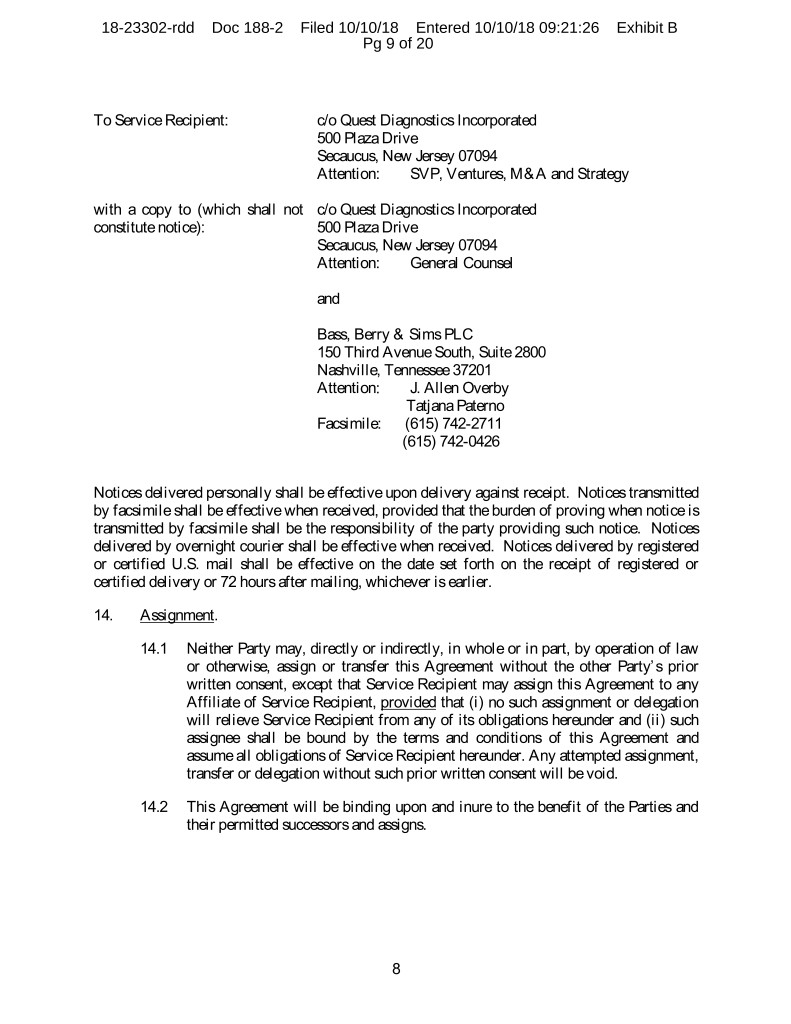 18-23302-rdd Doc 188-2 Filed 10/10/18 Entered 10/10/18 09:21:26 Exhibit B
Pg 9 of 20

To Service Recipient: c/o Quest Diagnostics Incorporated
500 Plaza Drive
Secaucus, New Jersey 07094
Attention: SVP, Ventures, M&A and Strategy

with a copy to (which shall not constitute notice): c/o Quest Diagnostics Incorporated
500 Plaza Drive
Secaucus, New Jersey 07094
Attention: General Counsel

and

Bass, Berry & Sims PLC
150 Third Avenue South, Suite 2800
Nashville, Tennessee 37201
Attention: J. Allen Overby
Tatjana Paterno
Facsimile: (615) 742-2711
(615) 742-0426

Notices delivered personally shall be effective upon delivery against receipt. Notices transmitted by facsimile shall be effective when received, provided that the burden of proving when notice is transmitted by facsimile shall be the responsibility of the party providing such notice. Notices delivered by overnight courier shall be effective when received. Notices delivered by registered or certified U.S. mail shall be effective on the date set forth on the receipt of registered or certified delivery or 72 hours after mailing, whichever is earlier.

14. Assignment.

14.1 Neither Party may, directly or indirectly, in whole or in part, by operation of law or otherwise, assign or transfer this Agreement without the other Party's prior written consent, except that Service Recipient may assign this Agreement to any Affiliate of Service Recipient, provided that (i) no such assignment or delegation will relieve Service Recipient from any of its obligations hereunder and (ii) such assignee shall be bound by the terms and conditions of this Agreement and assume all obligations of Service Recipient hereunder. Any attempted assignment, transfer or delegation without such prior written consent will be void.

14.2 This Agreement will be binding upon and inure to the benefit of the Parties and their permitted successors and assigns.

8